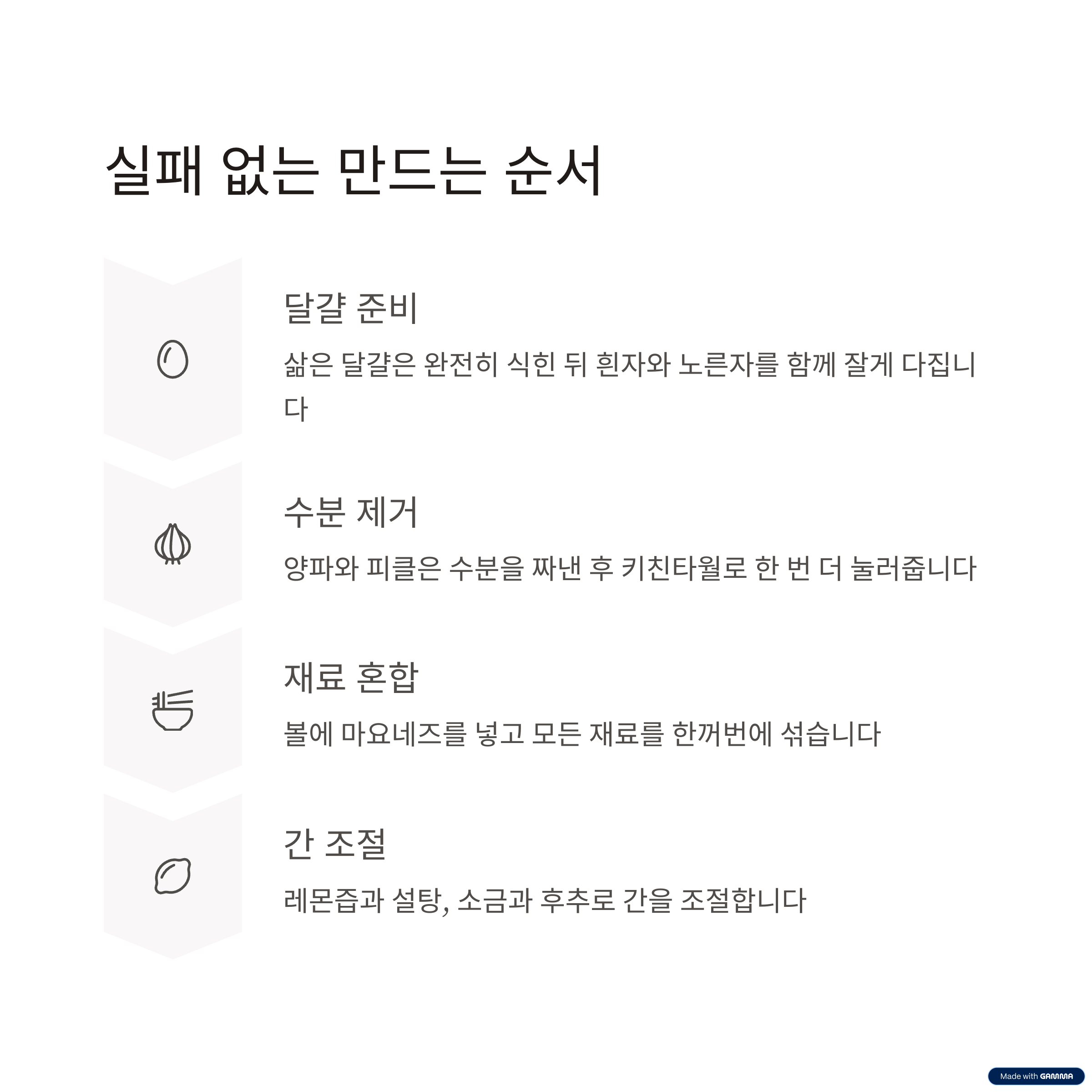 실패 없는 만드는 순서

달걀 준비

삶은 달걀은 완전히 식힌 뒤 흰자와 노른자를 함께 잘게 다집니다

수분 제거

양파와 피클은 수분을 짜낸 후 키친타월로 한 번 더 눌러줍니다

재료 혼합

볼에 마요네즈를 넣고 모든 재료를 한꺼번에 섞습니다

간 조절

레몬즙과 설탕, 소금과 후추로 간을 조절합니다

Made with GAMMA